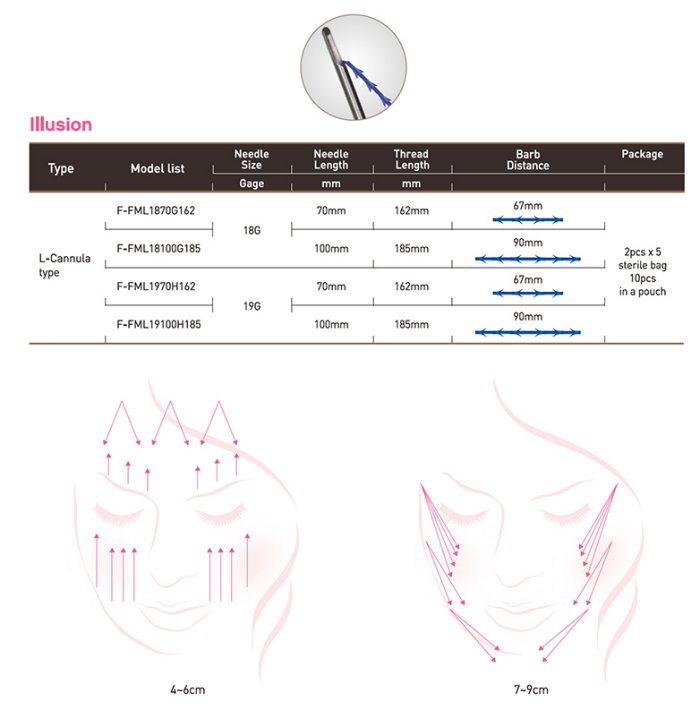 Illusion

| Type | Model list | Needle Size | Needle Length | Thread Length | Barb Distance | Package |
|---|---|---|---|---|---|---|
| | | Gage | mm | mm | | |
| L-Cannula type | F-FML1870G162 | 18G | 70mm | 162mm | 67mm | 2pcs x 5 sterile bag 10pcs in a pouch |
| | F-FML18100G185 | | 100mm | 185mm | 90mm | |
| | F-FML1970H162 | 19G | 70mm | 162mm | 67mm | |
| | F-FML19100H185 | | 100mm | 185mm | 90mm | |

4~6cm

7~9cm